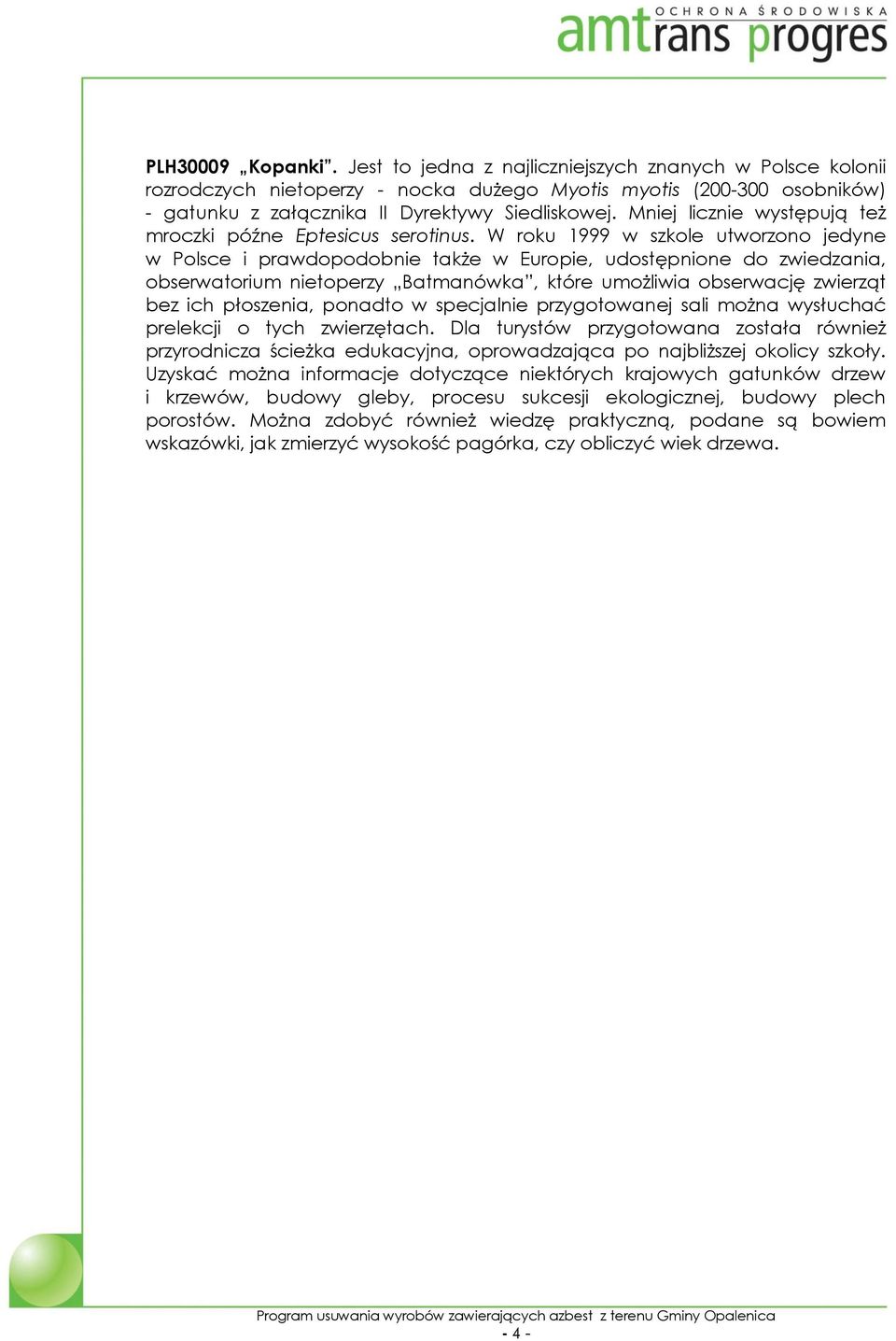 OCHRONA ŚRODOWISKA
amtrans progres

PLH30009 „Kopanki". Jest to jedna z najliczniejszych znanych w Polsce kolonii rozrodczych nietoperzy - nocka dużego Myotis myotis (200-300 osobników) - gatunku z załącznika II Dyrektywy Siedliskowej. Mniej licznie występują też mroczki późne Eptesicus serotinus. W roku 1999 w szkole utworzono jedyne w Polsce i prawdopodobnie także w Europie, udostępnione do zwiedzania, obserwatorium nietoperzy „Batmanówka", które umożliwia obserwację zwierząt bez ich płoszenia, ponadto w specjalnie przygotowanej sali można wysłuchać prelekcji o tych zwierzętach. Dla turystów przygotowana została również przyrodnicza ścieżka edukacyjna, oprowadzająca po najbliższej okolicy szkoły. Uzyskać można informacje dotyczące niektórych krajowych gatunków drzew i krzewów, budowy gleby, procesu sukcesji ekologicznej, budowy plech porostów. Można zdobyć również wiedzę praktyczną, podane są bowiem wskazówki, jak zmierzyć wysokość pagórka, czy obliczyć wiek drzewa.

Program usuwania wyrobów zawierających azbest z terenu Gminy Opalenica
- 4 -